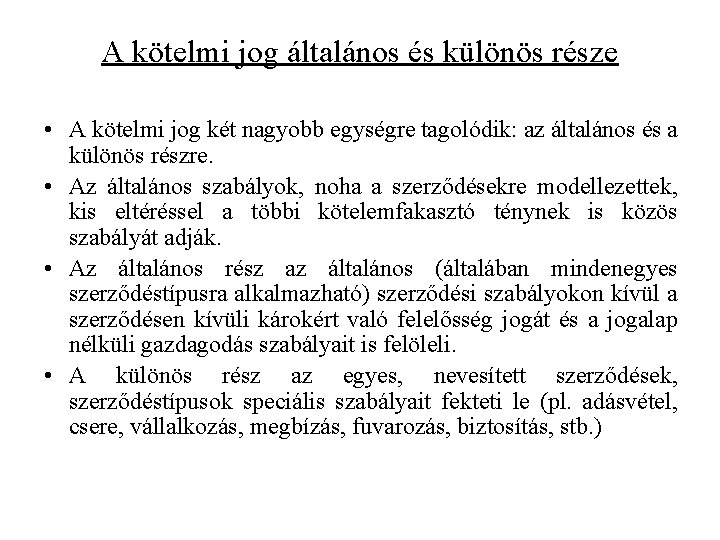 A kötelmi jog általános és különös része

• A kötelmi jog két nagyobb egységre tagolódik: az általános és a különös részre.

• Az általános szabályok, noha a szerződésekre modellezettek, kis eltéréssel a többi kötelemfakasztó ténynek is közös szabályát adják.

• Az általános rész az általános (általában mindenegyes szerződéstípusra alkalmazható) szerződési szabályokon kívül a szerződésen kívüli károkért való felelősség jogát és a jogalap nélküli gazdagodás szabályait is felöleli.

• A különös rész az egyes, nevesített szerződések, szerződéstípusok speciális szabályait fekteti le (pl. adásvétel, csere, vállalkozás, megbízás, fuvarozás, biztosítás, stb.)